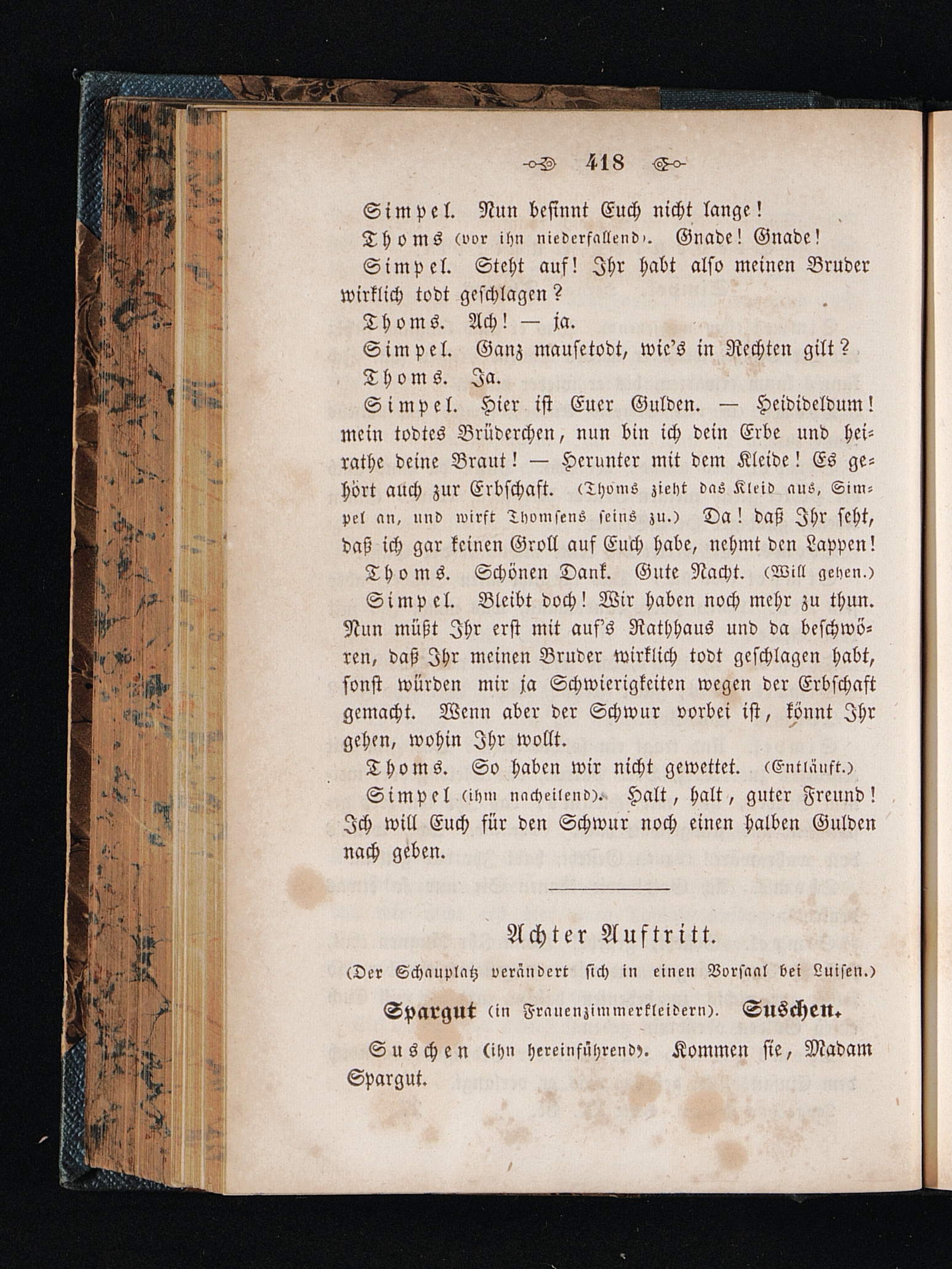 418

Simpel. Nun besinnt Euch nicht lange!

Thoms (vor ihn niederfallend). Gnade! Gnade!

Simpel. Steht auf! Ihr habt also meinen Bruder wirklich todt geschlagen?

Thoms. Ach! — ja.

Simpel. Ganz mausetodt, wie's in Rechten gilt?

Thoms. Ja.

Simpel. Hier ist Euer Gulden. — Heidideldum! mein todtes Brüderchen, nun bin ich dein Erbe und heirathe deine Braut! — Herunter mit dem Kleide! Es gehört auch zur Erbschaft. (Thoms zieht das Kleid aus, Simpel an, und wirft Thomsens seins zu.) Da! daß Ihr seht, daß ich gar keinen Groll auf Euch habe, nehmt den Lappen!

Thoms. Schönen Dank. Gute Nacht. (Will gehen.)

Simpel. Bleibt doch! Wir haben noch mehr zu thun. Nun müßt Ihr erst mit auf's Rathhaus und da beschwören, daß Ihr meinen Bruder wirklich todt geschlagen habt, sonst würden mir ja Schwierigkeiten wegen der Erbschaft gemacht. Wenn aber der Schwur vorbei ist, könnt Ihr gehen, wohin Ihr wollt.

Thoms. So haben wir nicht gewettet. (Entläuft.)

Simpel (ihm nacheilend). Halt, halt, guter Freund! Ich will Euch für den Schwur noch einen halben Gulden nach geben.

Achter Auftritt.

(Der Schauplatz verändert sich in einen Vorsaal bei Luisen.)

Spargut (in Frauenzimmerkleidern). Suschen.

Suschen (ihn hereinführend). Kommen sie, Madam Spargut.